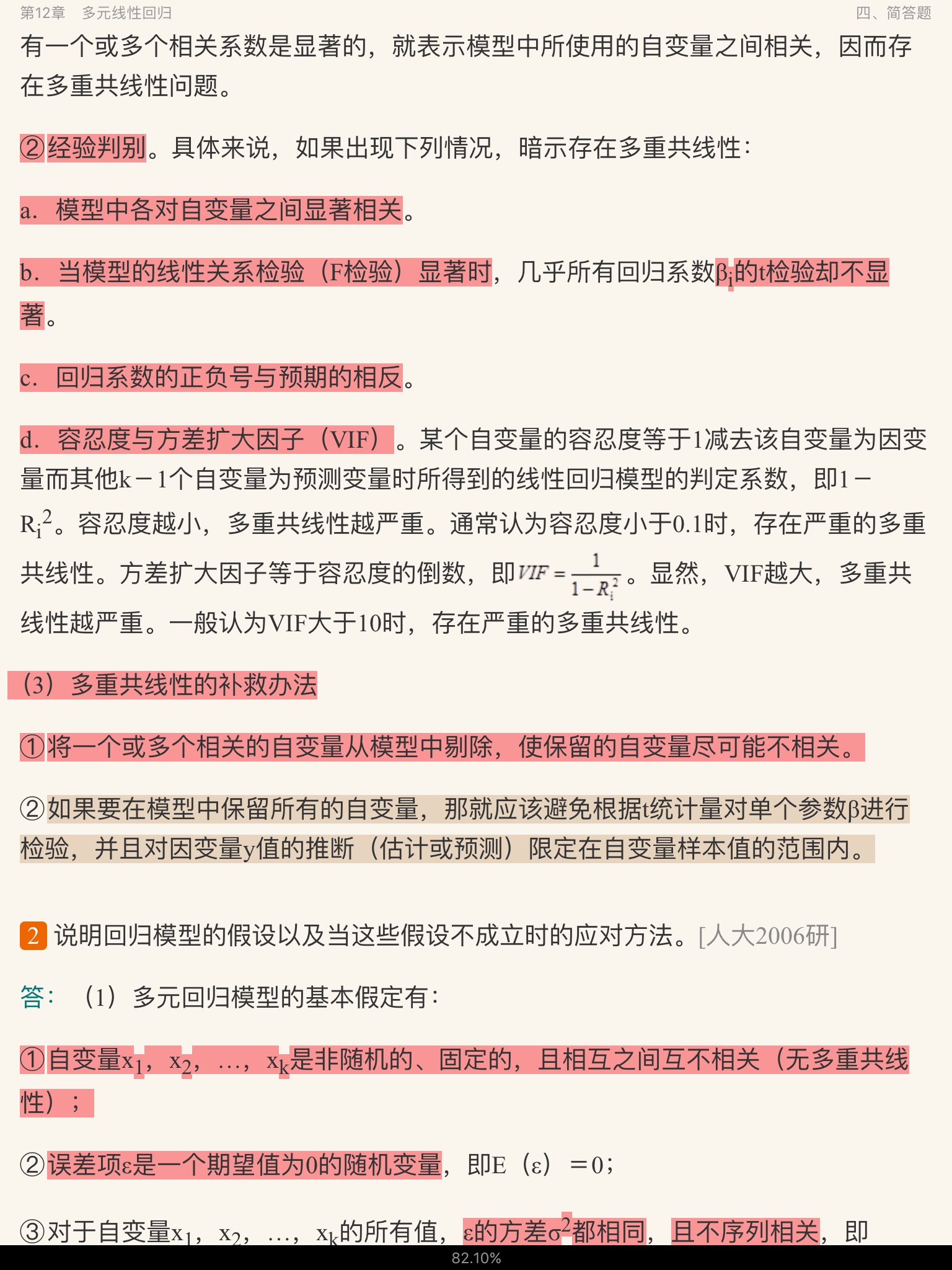 第12章 多元线性回归

四、简答题

有一个或多个相关系数是显著的，就表示模型中所使用的自变量之间相关，因而存在多重共线性问题。

②经验判别。具体来说，如果出现下列情况，暗示存在多重共线性：

a. 模型中各对自变量之间显著相关。

b. 当模型的线性关系检验（F检验）显著时，几乎所有回归系数$\beta_i$的t检验却不显著。

c. 回归系数的正负号与预期的相反。

d. 容忍度与方差扩大因子（VIF）。某个自变量的容忍度等于1减去该自变量为因变量而其他k－1个自变量为预测变量时所得到的线性回归模型的判定系数，即$1-R_i^2$。容忍度越小，多重共线性越严重。通常认为容忍度小于0.1时，存在严重的多重共线性。方差扩大因子等于容忍度的倒数，即$VIF=\frac{1}{1-R_i^2}$。显然，VIF越大，多重共线性越严重。一般认为VIF大于10时，存在严重的多重共线性。

（3）多重共线性的补救办法

①将一个或多个相关的自变量从模型中剔除，使保留的自变量尽可能不相关。

②如果要在模型中保留所有的自变量，那就应该避免根据t统计量对单个参数β进行检验，并且对因变量y值的推断（估计或预测）限定在自变量样本值的范围内。

2 说明回归模型的假设以及当这些假设不成立时的应对方法。[人大2006研]

答：（1）多元回归模型的基本假定有：

①自变量$x_1$，$x_2$，…，$x_k$是非随机的、固定的，且相互之间互不相关（无多重共线性）；

②误差项ε是一个期望值为0的随机变量，即E（ε）＝0；

③对于自变量$x_1$，$x_2$，…，$x_k$的所有值，ε的方差$\sigma^2$都相同，且不序列相关，即

82.10%